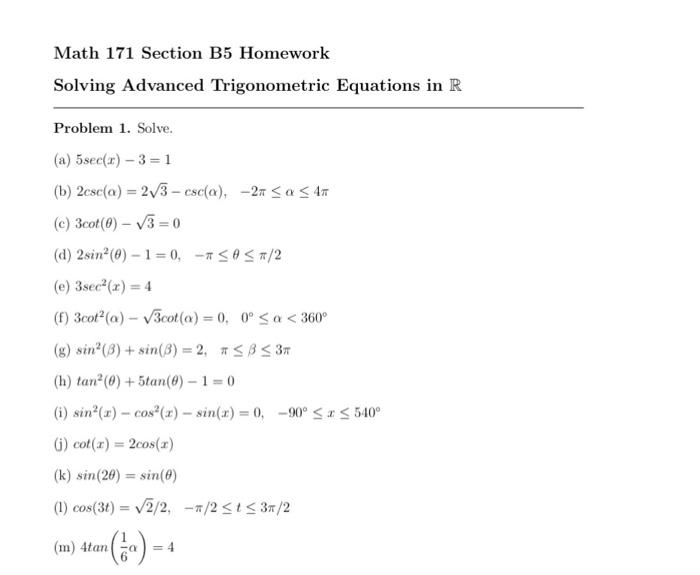 Math 171 Section B5 Homework

Solving Advanced Trigonometric Equations in $\mathbb{R}$

Problem 1. Solve.

(a) $5sec(x) - 3 = 1$

(b) $2csc(\alpha) = 2\sqrt{3} - csc(\alpha), \quad -2\pi \leq \alpha \leq 4\pi$

(c) $3cot(\theta) - \sqrt{3} = 0$

(d) $2sin^2(\theta) - 1 = 0, \quad -\pi \leq \theta \leq \pi/2$

(e) $3sec^2(x) = 4$

(f) $3cot^2(\alpha) - \sqrt{3}cot(\alpha) = 0, \quad 0° \leq \alpha < 360°$

(g) $sin^2(\beta) + sin(\beta) = 2, \quad \pi \leq \beta \leq 3\pi$

(h) $tan^2(\theta) + 5tan(\theta) - 1 = 0$

(i) $sin^2(x) - cos^2(x) - sin(x) = 0, \quad -90° \leq x \leq 540°$

(j) $cot(x) = 2cos(x)$

(k) $sin(2\theta) = sin(\theta)$

(l) $cos(3t) = \sqrt{2}/2, \quad -\pi/2 \leq t \leq 3\pi/2$

(m) $4tan\left(\frac{1}{6}\alpha\right) = 4$